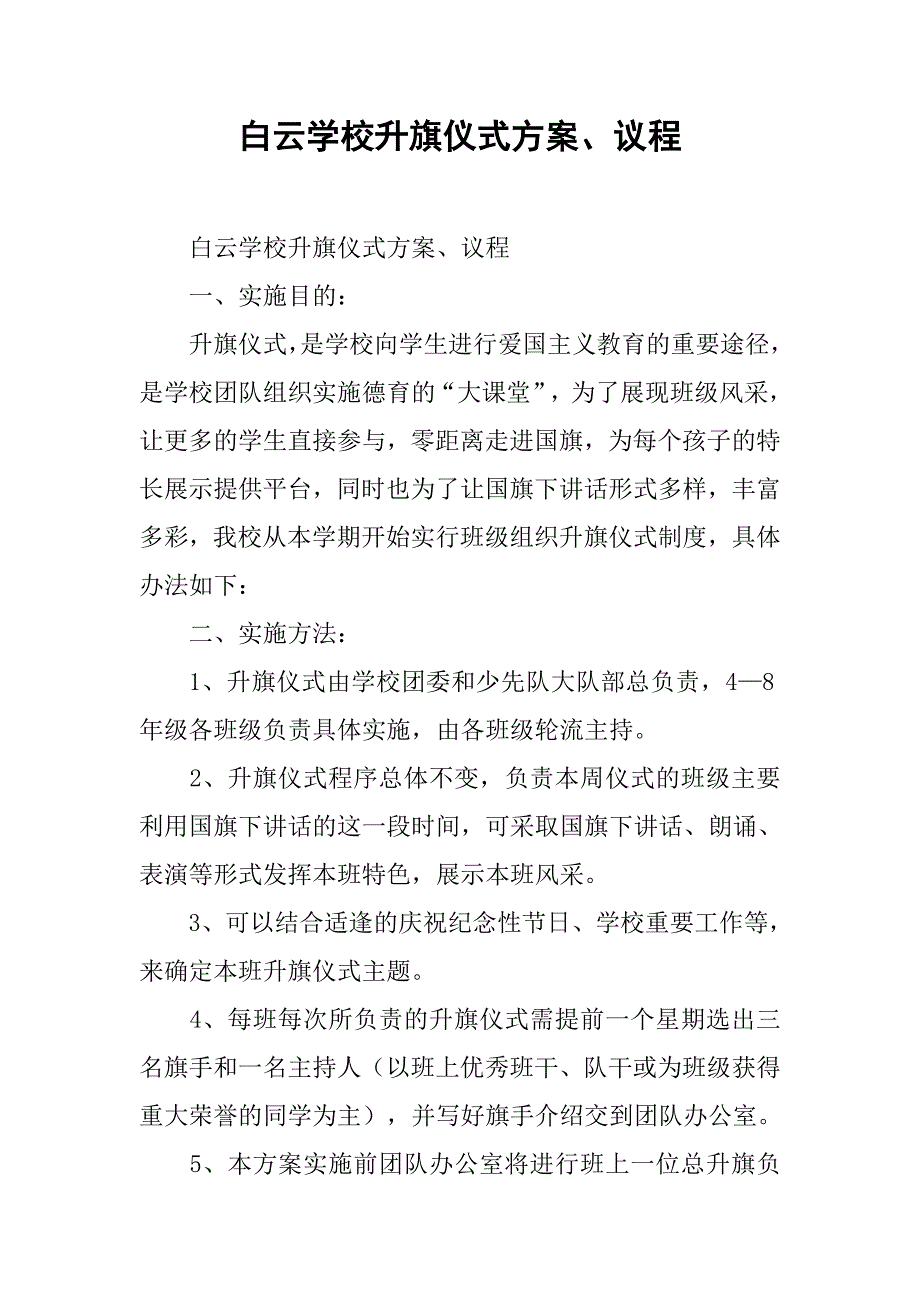 白云学校升旗仪式方案、议程

白云学校升旗仪式方案、议程

一、实施目的：

升旗仪式，是学校向学生进行爱国主义教育的重要途径，是学校团队组织实施德育的“大课堂”，为了展现班级风采，让更多的学生直接参与，零距离走进国旗，为每个孩子的特长展示提供平台，同时也为了让国旗下讲话形式多样，丰富多彩，我校从本学期开始实行班级组织升旗仪式制度，具体办法如下：

二、实施方法：

1、升旗仪式由学校团委和少先队大队部总负责，4—8年级各班级负责具体实施，由各班级轮流主持。

2、升旗仪式程序总体不变，负责本周仪式的班级主要利用国旗下讲话的这一段时间，可采取国旗下讲话、朗诵、表演等形式发挥本班特色，展示本班风采。

3、可以结合适逢的庆祝纪念性节日、学校重要工作等，来确定本班升旗仪式主题。

4、每班每次所负责的升旗仪式需提前一个星期选出三名旗手和一名主持人（以班上优秀班干、队干或为班级获得重大荣誉的同学为主），并写好旗手介绍交到团队办公室。

5、本方案实施前团队办公室将进行班上一位总升旗负